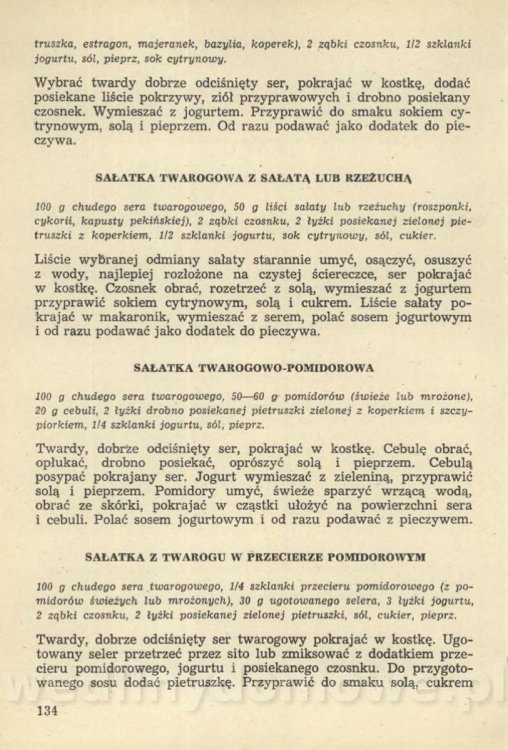 truszka, estragon, majeranek, bazylia, koperek), 2 ząbki czosnku, 1/2 szklanki jogurtu, sól, pieprz, sok cytrynowy.

Wybrać twardy dobrze odciśnięty ser, pokrajać w kostkę, dodać posiekane liście pokrzywy, ziół przyprawowych i drobno posiekany czosnek. Wymieszać z jogurtem. Przyprawić do smaku sokiem cytrynowym, solą i pieprzem. Od razu podawać jako dodatek do pieczywa.

SAŁATKA TWAROGOWA Z SAŁATĄ LUB RZEŻUCHĄ

100 g chudego sera twarogowego, 50 g liści sałaty lub rzeżuchy (roszponki, cykorii, kapusty pekińskiej), 2 ząbki czosnku, 2 łyżki posiekanej zielonej pietruszki z koperkiem, 1/2 szklanki jogurtu, sok cytrynowy, sól, cukier.

Liście wybranej odmiany sałaty starannie umyć, osączyć, osuszyć z wody, najlepiej rozłożone na czystej ściereczce, ser pokrajać w kostkę. Czosnek obrać, rozetrzeć z solą, wymieszać z jogurtem przyprawić sokiem cytrynowym, solą i cukrem. Liście sałaty pokrajać w makaronik, wymieszać z serem, polać sosem jogurtowym i od razu podawać jako dodatek do pieczywa.

SAŁATKA TWAROGOWO-POMIDOROWA

100 g chudego sera twarogowego, 50—60 g pomidorów (świeże lub mrożone), 20 g cebuli, 2 łyżki drobno posiekanej pietruszki zielonej z koperkiem i szczypiorkiem, 1/4 szklanki jogurtu, sól, pieprz.

Twardy, dobrze odciśnięty ser, pokrajać w kostkę. Cebulę obrać, opłukać, drobno posiekać, oprószyć solą i pieprzem. Cebulą posypać pokrajany ser. Jogurt wymieszać z zieleniną, przyprawić solą i pieprzem. Pomidory umyć, świeże sparzyć wrzącą wodą, obrać ze skórki, pokrajać w cząstki ułożyć na powierzchni sera i cebuli. Polać sosem jogurtowym i od razu podawać z pieczywem.

SAŁATKA Z TWAROGU W PRZECIERZE POMIDOROWYM

100 g chudego sera twarogowego, 1/4 szklanki przecieru pomidorowego (z pomidorów świeżych lub mrożonych), 30 g ugotowanego selera, 3 łyżki jogurtu, 2 ząbki czosnku, 2 łyżki posiekanej zielonej pietruszki, sól, cukier, pieprz.

Twardy, dobrze odciśnięty ser twarogowy pokrajać w kostkę. Ugotowany seler przetrzeć przez sito lub zmiksować z dodatkiem przecieru pomidorowego, jogurtu i posiekanego czosnku. Do przygotowanego sosu dodać pietruszkę. Przyprawić do smaku solą, cukrem

134